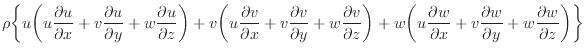 $\rho\left\{u\left(u\frac{\partial u}{\partial x}+v\frac{\partial u}{\partial y}+w\frac{\partial u}{\partial z}\right)+v\left(u\frac{\partial v}{\partial x}+v\frac{\partial v}{\partial y}+w\frac{\partial v}{\partial z}\right)+w\left(u\frac{\partial w}{\partial x}+v\frac{\partial w}{\partial y}+w\frac{\partial w}{\partial z}\right)\right\}$